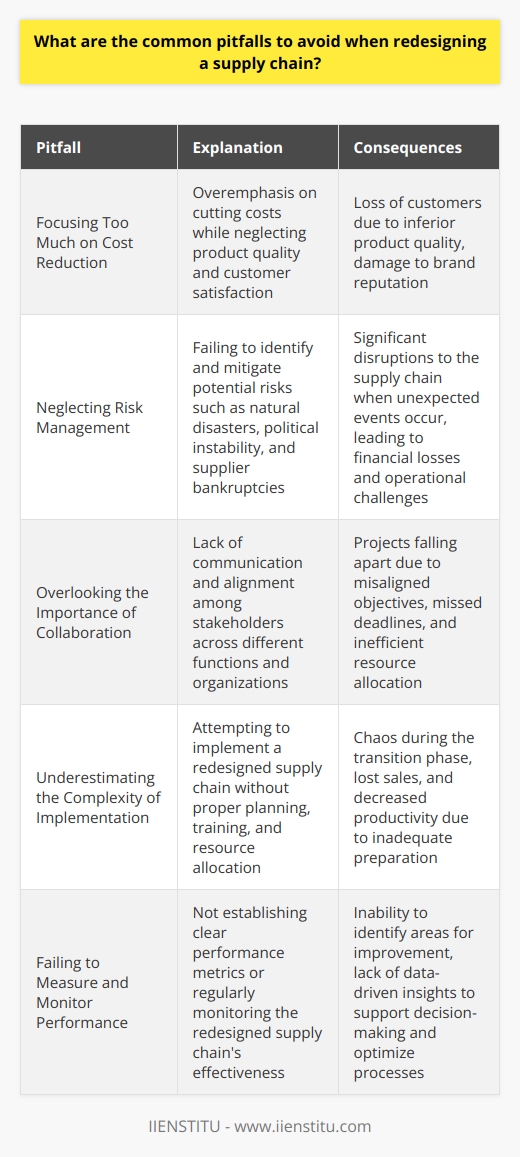 What are the common pitfalls to avoid when redesigning a supply chain?

| Pitfall | Explanation | Consequences |
|---|---|---|
| Focusing Too Much on Cost Reduction | Overemphasis on cutting costs while neglecting product quality and customer satisfaction | Loss of customers due to inferior product quality, damage to brand reputation |
| Neglecting Risk Management | Failing to identify and mitigate potential risks such as natural disasters, political instability, and supplier bankruptcies | Significant disruptions to the supply chain when unexpected events occur, leading to financial losses and operational challenges |
| Overlooking the Importance of Collaboration | Lack of communication and alignment among stakeholders across different functions and organizations | Projects falling apart due to misaligned objectives, missed deadlines, and inefficient resource allocation |
| Underestimating the Complexity of Implementation | Attempting to implement a redesigned supply chain without proper planning, training, and resource allocation | Chaos during the transition phase, lost sales, and decreased productivity due to inadequate preparation |
| Failing to Measure and Monitor Performance | Not establishing clear performance metrics or regularly monitoring the redesigned supply chain's effectiveness | Inability to identify areas for improvement, lack of data-driven insights to support decision-making and optimize processes |

IIENSTITU - www.iienstitu.com